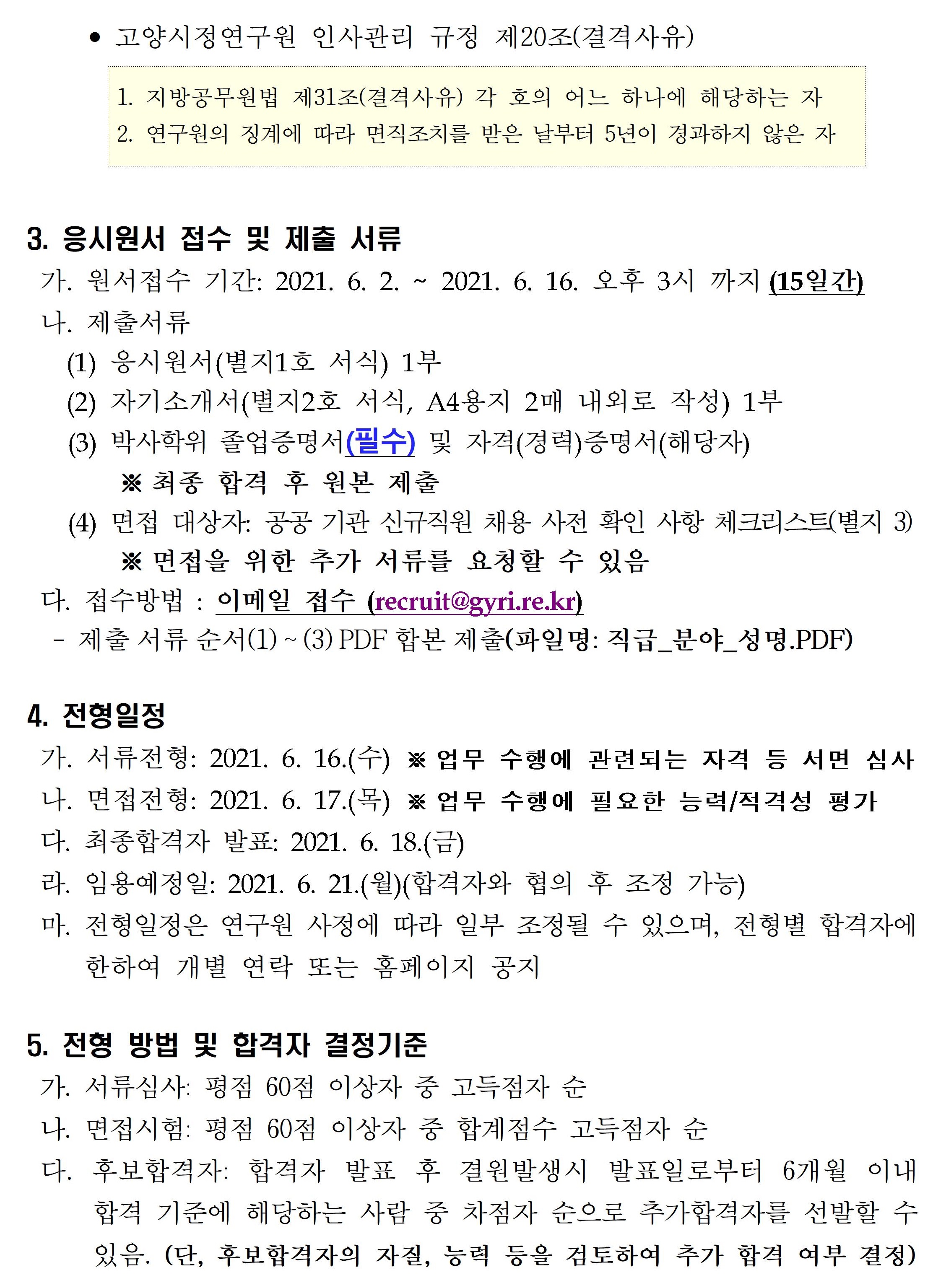 ● 고양시정연구원 인사관리 규정 제20조(결격사유)

1. 지방공무원법 제31조(결격사유) 각 호의 어느 하나에 해당하는 자
2. 연구원의 징계에 따라 면직조치를 받은 날부터 5년이 경과하지 않은 자

3. 응시원서 접수 및 제출 서류
가. 원서접수 기간: 2021. 6. 2. ~ 2021. 6. 16. 오후 3시 까지 (15일간)
나. 제출서류
(1) 응시원서(별지1호 서식) 1부
(2) 자기소개서(별지2호 서식, A4용지 2매 내외로 작성) 1부
(3) 박사학위 졸업증명서(필수) 및 자격(경력)증명서(해당자)
※ 최종 합격 후 원본 제출
(4) 면접 대상자: 공공 기관 신규직원 채용 사전 확인 사항 체크리스트(별지 3)
※ 면접을 위한 추가 서류를 요청할 수 있음
다. 접수방법 : 이메일 접수 (recruit@gyri.re.kr)
- 제출 서류 순서(1) ~ (3) PDF 합본 제출(파일명: 직급_분야_성명.PDF)

4. 전형일정
가. 서류전형: 2021. 6. 16.(수) ※ 업무 수행에 관련되는 자격 등 서면 심사
나. 면접전형: 2021. 6. 17.(목) ※ 업무 수행에 필요한 능력/적격성 평가
다. 최종합격자 발표: 2021. 6. 18.(금)
라. 임용예정일: 2021. 6. 21.(월)(합격자와 협의 후 조정 가능)
마. 전형일정은 연구원 사정에 따라 일부 조정될 수 있으며, 전형별 합격자에 한하여 개별 연락 또는 홈페이지 공지

5. 전형 방법 및 합격자 결정기준
가. 서류심사: 평점 60점 이상자 중 고득점자 순
나. 면접시험: 평점 60점 이상자 중 합계점수 고득점자 순
다. 후보합격자: 합격자 발표 후 결원발생시 발표일로부터 6개월 이내 합격 기준에 해당하는 사람 중 차점자 순으로 추가합격자를 선발할 수 있음. (단, 후보합격자의 자질, 능력 등을 검토하여 추가 합격 여부 결정)